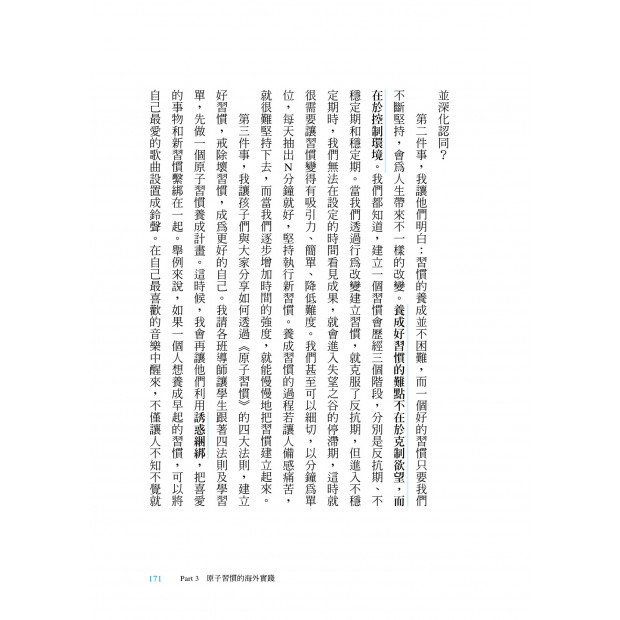 並深化認同？

第二件事，我讓他們明白：習慣的養成並不困難，而一個好的習慣只要我們不斷堅持，會為人生帶來不一樣的改變。養成好習慣的難點不在於克制欲望，而在於控制環境。我們都知道，建立一個習慣會歷經三個階段，分別是反抗期、不穩定期和穩定期。當我們透過行為改變建立習慣，就克服了反抗期，但進入不穩定期時，我們無法在設定的時間看見成果，就會進入失望之谷的停滯期，這時就很需要讓習慣變得有吸引力、簡單、降低難度。我們甚至可以細切，以分鐘為單位，每天抽出N分鐘就好，堅持執行新習慣。養成習慣的過程若讓人備感痛苦，就很難堅持下去，而當我們逐步增加時間的強度，就能慢慢地把習慣建立起來。

第三件事，我讓孩子們與大家分享如何透過《原子習慣》的四大法則，建立好習慣，戒除壞習慣，成為更好的自己。我請各班導師讓學生跟著四法則及學習單，先做一個原子習慣養成計畫。這時候，我會再讓他們利用誘惑綑綁，把喜愛的事物和新習慣繫綁在一起。舉例來說，如果一個人想養成早起的習慣，可以將自己最愛的歌曲設置成鈴聲。在自己最喜歡的音樂中醒來，不僅讓人不知不覺就

171　Part 3　原子習慣的海外實踐